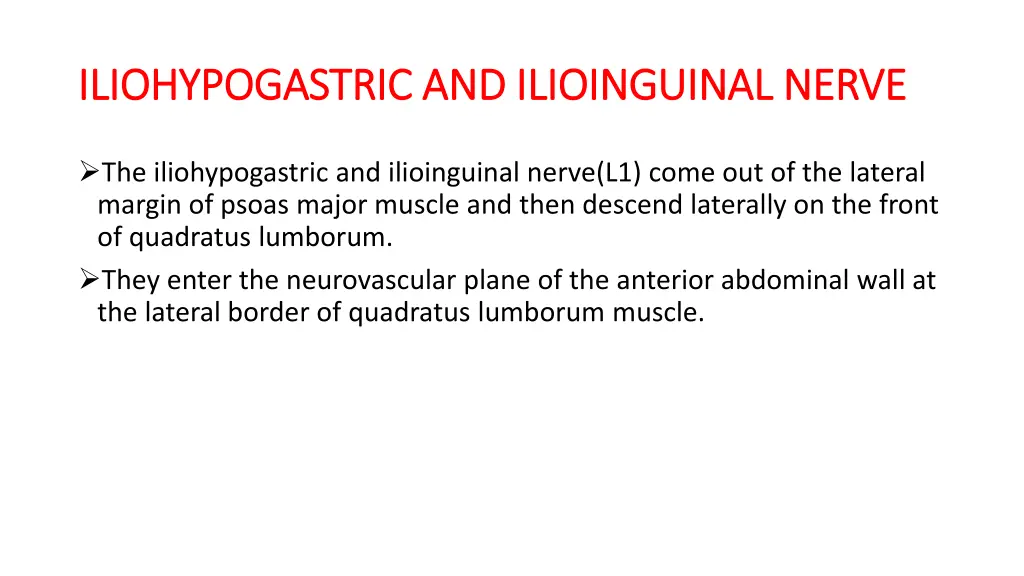 ILIOHYPOGASTRIC AND ILIOINGUINAL NERVE

➢The iliohypogastric and ilioinguinal nerve(L1) come out of the lateral margin of psoas major muscle and then descend laterally on the front of quadratus lumborum.

➢They enter the neurovascular plane of the anterior abdominal wall at the lateral border of quadratus lumborum muscle.